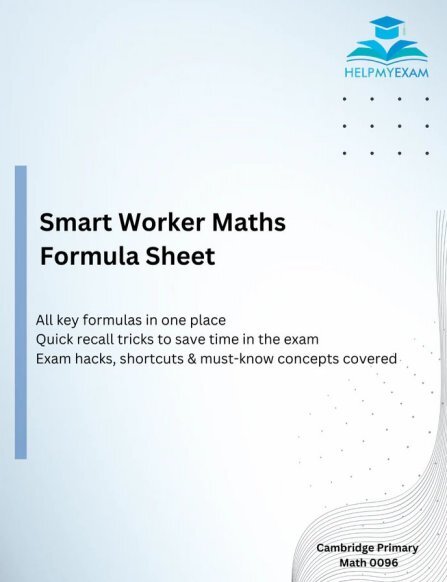 HELPMYEXAM

Smart Worker Maths Formula Sheet

All key formulas in one place
Quick recall tricks to save time in the exam
Exam hacks, shortcuts & must-know concepts covered

Cambridge Primary
Math 0096